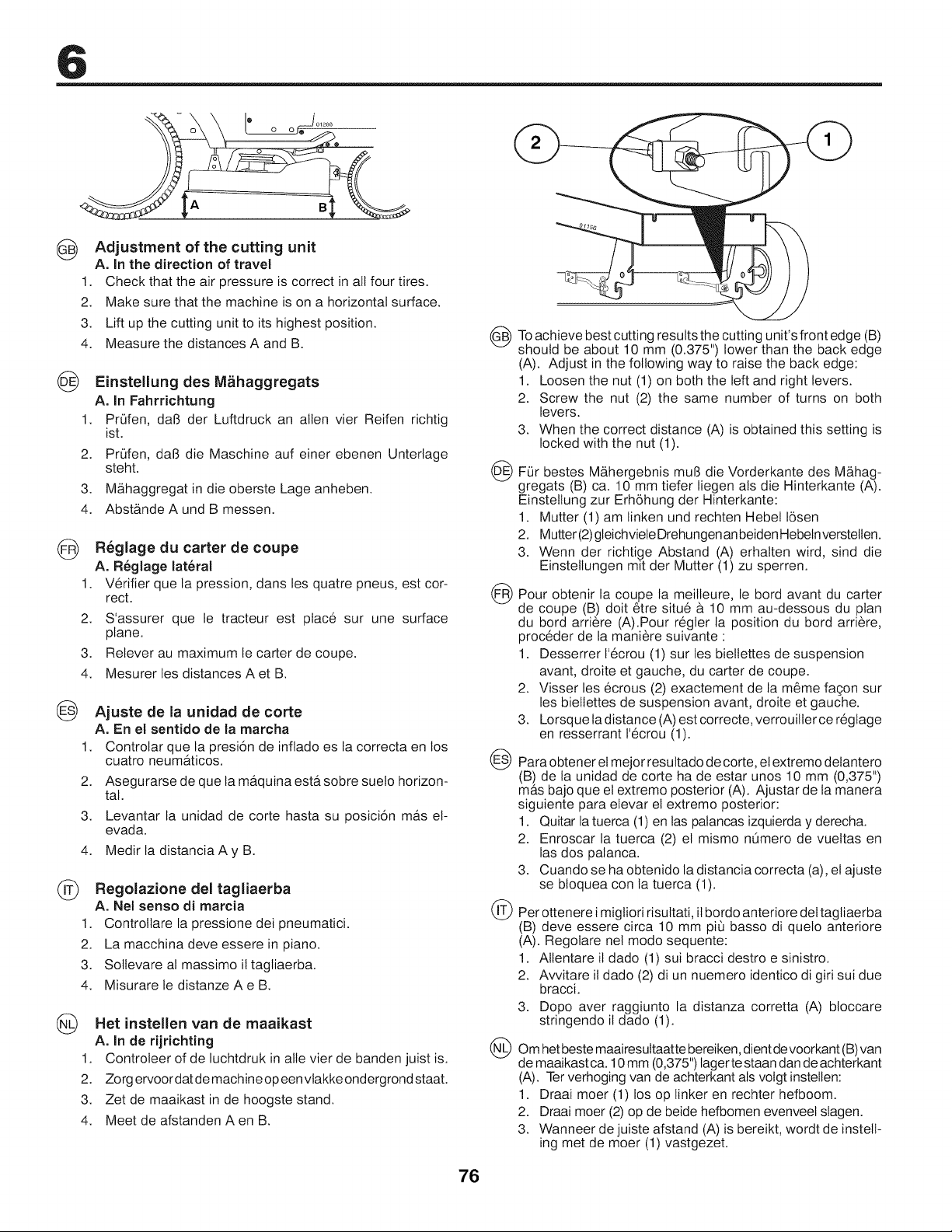 6

A

B

GB Adjustment of the cutting unit

A. In the direction of travel

1. Check that the air pressure is correct in all four tires.

2. Make sure that the machine is on a horizontal surface.

3. Lift up the cutting unit to its highest position.

4. Measure the distances A and B.

DE Einstellung des Mähaggregats

A. In Fahrrichtung

1. Prüfen, daß der Luftdruck an allen vier Reifen richtig ist.

2. Prüfen, daß die Maschine auf einer ebenen Unterlage steht.

3. Mähaggregat in die oberste Lage anheben.

4. Abstände A und B messen.

FR Réglage du carter de coupe

A. Réglage latéral

1. Vérifier que la pression, dans les quatre pneus, est correct.

2. S'assurer que le tracteur est placé sur une surface plane.

3. Relever au maximum le carter de coupe.

4. Mesurer les distances A et B.

ES Ajuste de la unidad de corte

A. En el sentido de la marcha

1. Controlar que la presión de inflado es la correcta en los cuatro neumáticos.

2. Asegurarse de que la máquina está sobre suelo horizontal.

3. Levantar la unidad de corte hasta su posición más elevada.

4. Medir la distancia A y B.

IT Regolazione del tagliaerba

A. Nel senso di marcia

1. Controllare la pressione dei pneumatici.

2. La macchina deve essere in piano.

3. Sollevare al massimo il tagliaerba.

4. Misurare le distanze A e B.

NL Het instellen van de maaikast

A. In de rijrichting

1. Controleer of de luchtdruk in alle vier de banden juist is.

2. Zorg ervoor dat de machine op een vlakke ondergrond staat.

3. Zet de maaikast in de hoogste stand.

4. Meet de afstanden A en B.

2

1

GB To achieve best cutting results the cutting unit's front edge (B) should be about 10 mm (0.375") lower than the back edge (A). Adjust in the following way to raise the back edge:

1. Loosen the nut (1) on both the left and right levers.

2. Screw the nut (2) the same number of turns on both levers.

3. When the correct distance (A) is obtained this setting is locked with the nut (1).

DE Für bestes Mähergebnis muß die Vorderkante des Mähaggregats (B) ca. 10 mm tiefer liegen als die Hinterkante (A). Einstellung zur Erhöhung der Hinterkante:

1. Mutter (1) am linken und rechten Hebel lösen

2. Mutter (2) gleichviele Drehungen an beiden Hebeln verstellen.

3. Wenn der richtige Abstand (A) erhalten wird, sind die Einstellungen mit der Mutter (1) zu sperren.

FR Pour obtenir la coupe la meilleure, le bord avant du carter de coupe (B) doit être situé à 10 mm au-dessous du plan du bord arrière (A).Pour régler la position du bord arrière, procéder de la manière suivante :

1. Desserrer l'écrou (1) sur les biellettes de suspension avant, droite et gauche, du carter de coupe.

2. Visser les écrous (2) exactement de la même façon sur les biellettes de suspension avant, droite et gauche.

3. Lorsque la distance (A) est correcte, verrouiller ce réglage en resserrant l'écrou (1).

ES Para obtener el mejor resultado de corte, el extremo delantero (B) de la unidad de corte ha de estar unos 10 mm (0,375") más bajo que el extremo posterior (A). Ajustar de la manera siguiente para elevar el extremo posterior:

1. Quitar la tuerca (1) en las palancas izquierda y derecha.

2. Enroscar la tuerca (2) el mismo número de vueltas en las dos palanca.

3. Cuando se ha obtenido la distancia correcta (a), el ajuste se bloquea con la tuerca (1).

IT Per ottenere i migliori risultati, il bordo anteriore del tagliaerba (B) deve essere circa 10 mm più basso di quelo anteriore (A). Regolare nel modo sequente:

1. Allentare il dado (1) sui bracci destro e sinistro.

2. Avvitare il dado (2) di un nuemero identico di giri sui due bracci.

3. Dopo aver raggiunto la distanza corretta (A) bloccare stringendo il dado (1).

NL Om het beste maairesultaat te bereiken, dient de voorkant (B) van de maaikast ca. 10 mm (0,375") lager te staan dan de achterkant (A). Ter verhoging van de achterkant als volgt instellen:

1. Draai moer (1) los op linker en rechter hefboom.

2. Draai moer (2) op de beide hefbomen evenveel slagen.

3. Wanneer de juiste afstand (A) is bereikt, wordt de instelling met de moer (1) vastgezet.

76